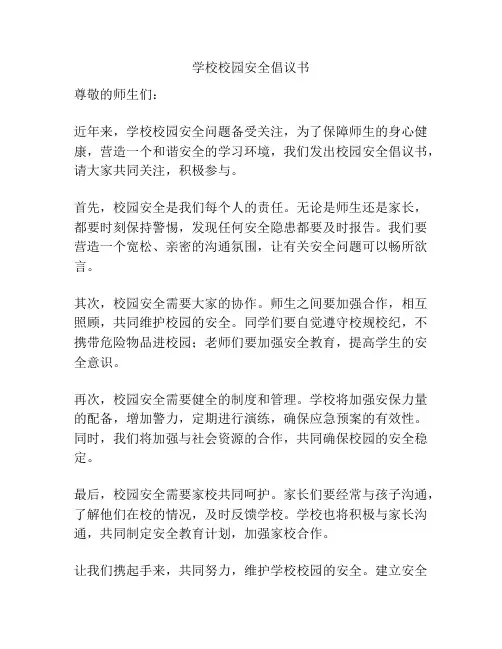 学校校园安全倡议书

尊敬的师生们：

近年来，学校校园安全问题备受关注，为了保障师生的身心健康，营造一个和谐安全的学习环境，我们发出校园安全倡议书，请大家共同关注，积极参与。

首先，校园安全是我们每个人的责任。无论是师生还是家长，都要时刻保持警惕，发现任何安全隐患都要及时报告。我们要营造一个宽松、亲密的沟通氛围，让有关安全问题可以畅所欲言。

其次，校园安全需要大家的协作。师生之间要加强合作，相互照顾，共同维护校园的安全。同学们要自觉遵守校规校纪，不携带危险物品进校园；老师们要加强安全教育，提高学生的安全意识。

再次，校园安全需要健全的制度和管理。学校将加强安保力量的配备，增加警力，定期进行演练，确保应急预案的有效性。同时，我们将加强与社会资源的合作，共同确保校园的安全稳定。

最后，校园安全需要家校共同呵护。家长们要经常与孩子沟通，了解他们在校的情况，及时反馈学校。学校也将积极与家长沟通，共同制定安全教育计划，加强家校合作。

让我们携起手来，共同努力，维护学校校园的安全。建立安全